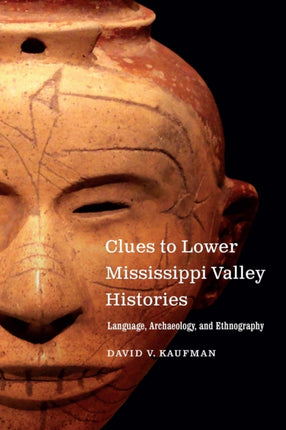 Clues to Lower Mississippi Valley Histories

Language, Archaeology, and Ethnography

DAVID V. KAUFMAN